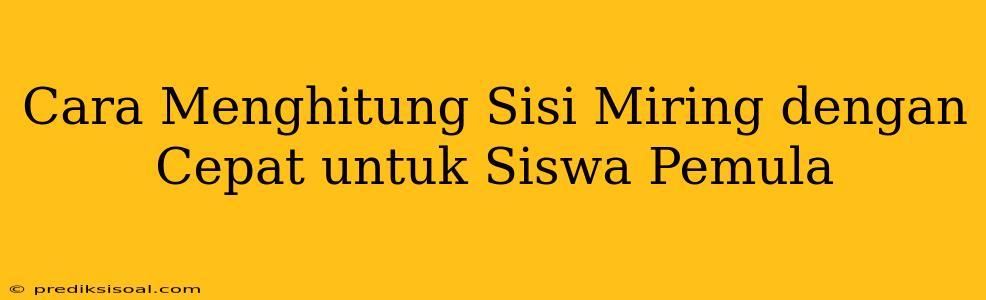 Cara Menghitung Sisi Miring dengan Cepat untuk Siswa Pemula

© prediksisoal.com